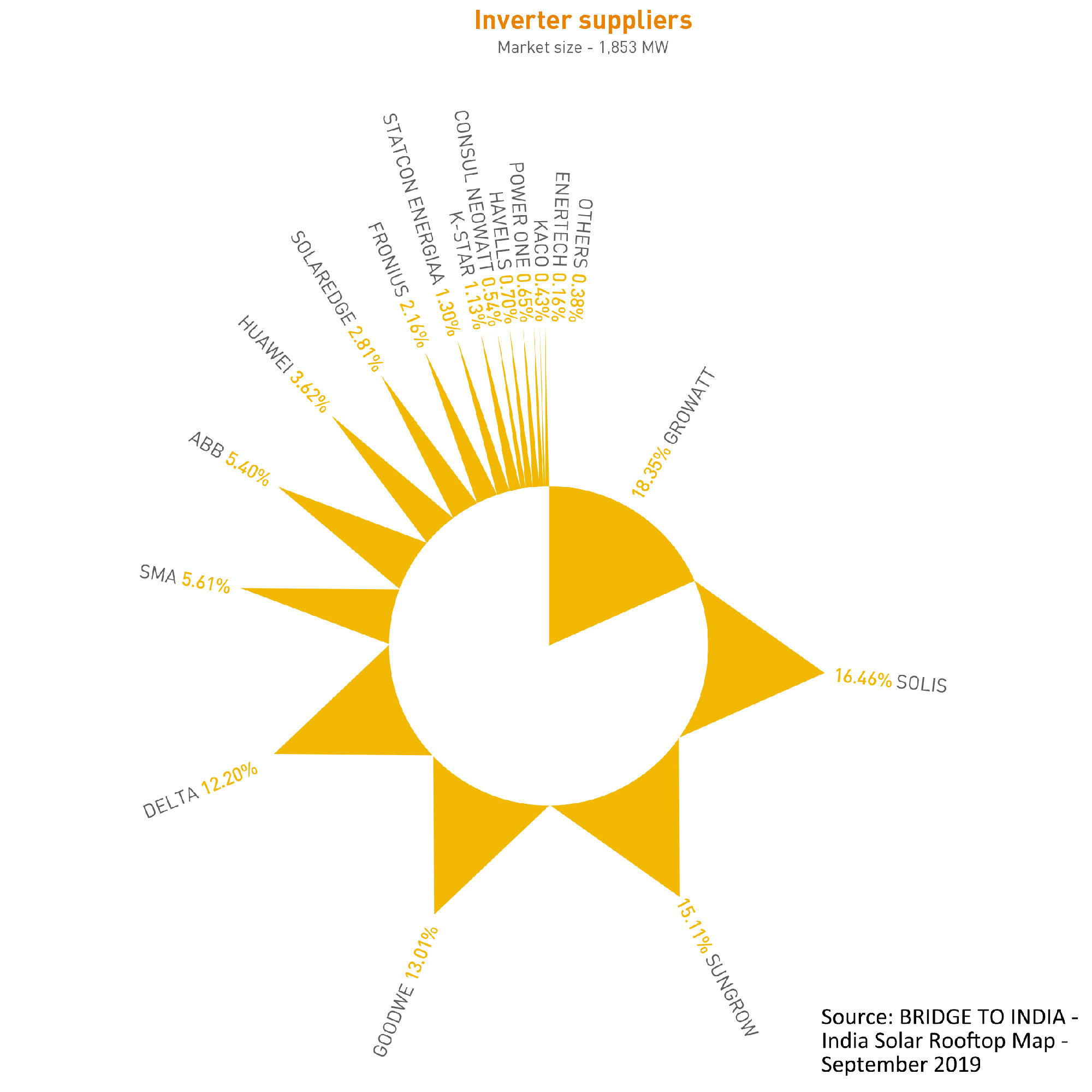 Inverter suppliers
Market size - 1,853 MW

18.35% GROWATT

16.46% SOLIS

15.11% SUNGROW

GOODWE 13.01%

DELTA 12.20%

SMA 5.61%

ABB 5.40%

HUAWEI 3.62%

SOLAREDGE 2.81%

FRONIUS 2.16%

STATCON ENERGIAA 1.30%

K-STAR 1.13%

CONSUL NEOWATT 0.54%

HAVELLS 0.70%

POWER ONE 0.65%

KACO 0.43%

ENERTECH 0.16%

OTHERS 0.38%

Source: BRIDGE TO INDIA - India Solar Rooftop Map - September 2019